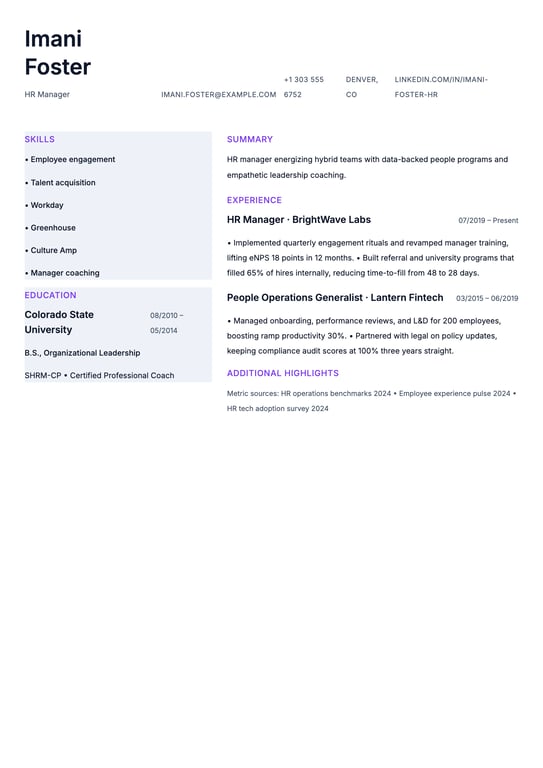 Imani Foster

HR Manager

IMANI.FOSTER@EXAMPLE.COM

+1 303 555 6752

DENVER, CO

LINKEDIN.COM/IN/IMANI-FOSTER-HR

SKILLS

• Employee engagement

• Talent acquisition

• Workday

• Greenhouse

• Culture Amp

• Manager coaching

EDUCATION

Colorado State University

08/2010 – 05/2014

B.S., Organizational Leadership

SHRM-CP • Certified Professional Coach

SUMMARY

HR manager energizing hybrid teams with data-backed people programs and empathetic leadership coaching.

EXPERIENCE

HR Manager · BrightWave Labs

07/2019 – Present

• Implemented quarterly engagement rituals and revamped manager training, lifting eNPS 18 points in 12 months. • Built referral and university programs that filled 65% of hires internally, reducing time-to-fill from 48 to 28 days.

People Operations Generalist · Lantern Fintech

03/2015 – 06/2019

• Managed onboarding, performance reviews, and L&D for 200 employees, boosting ramp productivity 30%. • Partnered with legal on policy updates, keeping compliance audit scores at 100% three years straight.

ADDITIONAL HIGHLIGHTS

Metric sources: HR operations benchmarks 2024 • Employee experience pulse 2024 • HR tech adoption survey 2024